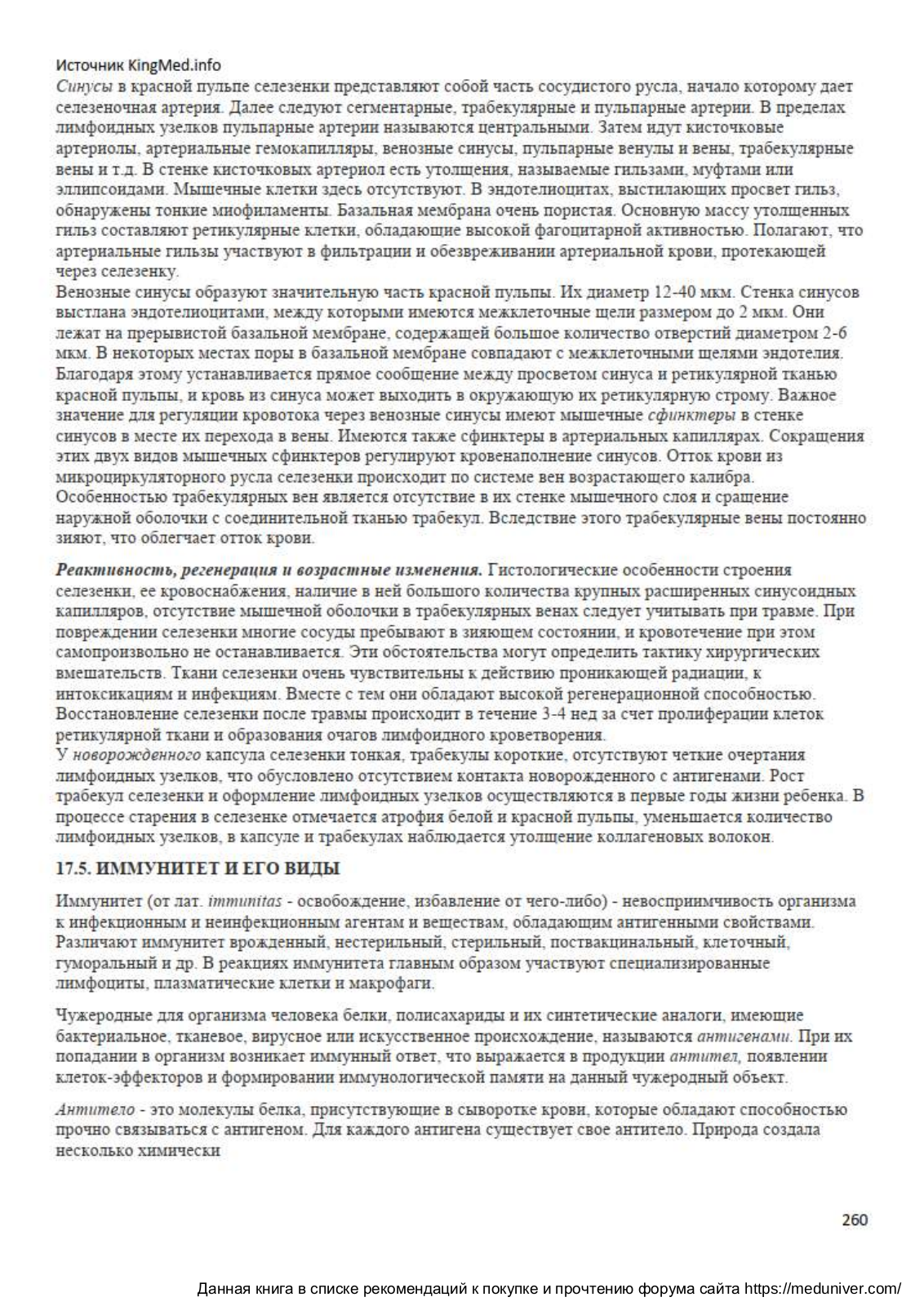 Источник KingMed.info
Синусы в красной пульпе селезенки представляют собой часть сосудистого русла, начало которому дает селезеночная артерия. Далее следуют сегментарные, трабекулярные и пульпарные артерии. В пределах лимфоидных узелков пульпарные артерии называются центральными. Затем идут кисточковые артериолы, артериальные гемокапилляры, венозные синусы, пульпарные венулы и вены, трабекулярные вены и т.д. В стенке кисточковых артериол есть утолщения, называемые гильзами, муфтами или эллипсоидами. Мышечные клетки здесь отсутствуют. В эндотелиоцитах, выстилающих просвет гильз, обнаружены тонкие миофиламенты. Базальная мембрана очень пористая. Основную массу утолщенных гильз составляют ретикулярные клетки, обладающие высокой фагоцитарной активностью. Полагают, что артериальные гильзы участвуют в фильтрации и обезвреживании артериальной крови, протекающей через селезенку.
Венозные синусы образуют значительную часть красной пульпы. Их диаметр 12-40 мкм. Стенка синусов выстлана эндотелиоцитами, между которыми имеются межклеточные щели размером до 2 мкм. Они лежат на прерывистой базальной мембране, содержащей большое количество отверстий диаметром 2-6 мкм. В некоторых местах поры в базальной мембране совпадают с межклеточными щелями эндотелия. Благодаря этому устанавливается прямое сообщение между просветом синуса и ретикулярной тканью красной пульпы, и кровь из синуса может выходить в окружающую их ретикулярную строму. Важное значение для регуляции кровотока через венозные синусы имеют мышечные сфинктеры в стенке синусов в месте их перехода в вены. Имеются также сфинктеры в артериальных капиллярах. Сокращения этих двух видов мышечных сфинктеров регулируют кровенаполнение синусов. Отток крови из микроциркуляторного русла селезенки происходит по системе вен возрастающего калибра. Особенностью трабекулярных вен является отсутствие в их стенке мышечного слоя и сращение наружной оболочки с соединительной тканью трабекул. Вследствие этого трабекулярные вены постоянно зияют, что облегчает отток крови.

Реактивность, регенерация и возрастные изменения. Гистологические особенности строения селезенки, ее кровоснабжения, наличие в ней большого количества крупных расширенных синусоидных капилляров, отсутствие мышечной оболочки в трабекулярных венах следует учитывать при травме. При повреждении селезенки многие сосуды пребывают в зияющем состоянии, и кровотечение при этом самопроизвольно не останавливается. Эти обстоятельства могут определить тактику хирургических вмешательств. Ткани селезенки очень чувствительны к действию проникающей радиации, к интоксикациям и инфекциям. Вместе с тем они обладают высокой регенерационной способностью. Восстановление селезенки после травмы происходит в течение 3-4 нед за счет пролиферации клеток ретикулярной ткани и образования очагов лимфоидного кроветворения.
У новорожденного капсула селезенки тонкая, трабекулы короткие, отсутствуют четкие очертания лимфоидных узелков, что обусловлено отсутствием контакта новорожденного с антигенами. Рост трабекул селезенки и оформление лимфоидных узелков осуществляются в первые годы жизни ребенка. В процессе старения в селезенке отмечается атрофия белой и красной пульпы, уменьшается количество лимфоидных узелков, в капсуле и трабекулах наблюдается утолщение коллагеновых волокон.

17.5. ИММУНИТЕТ И ЕГО ВИДЫ

Иммунитет (от лат. immunitas - освобождение, избавление от чего-либо) - невосприимчивость организма к инфекционным и неинфекционным агентам и веществам, обладающим антигенными свойствами. Различают иммунитет врожденный, нестерильный, стерильный, поствакцинальный, клеточный, гуморальный и др. В реакциях иммунитета главным образом участвуют специализированные лимфоциты, плазматические клетки и макрофаги.

Чужеродные для организма человека белки, полисахариды и их синтетические аналоги, имеющие бактериальное, тканевое, вирусное или искусственное происхождение, называются антигенами. При их попадании в организм возникает иммунный ответ, что выражается в продукции антител, появлении клеток-эффекторов и формировании иммунологической памяти на данный чужеродный объект.

Антитело - это молекулы белка, присутствующие в сыворотке крови, которые обладают способностью прочно связываться с антигеном. Для каждого антигена существует свое антитело. Природа создала несколько химически

260

Данная книга в списке рекомендаций к покупке и прочтению форума сайта https://meduniver.com/